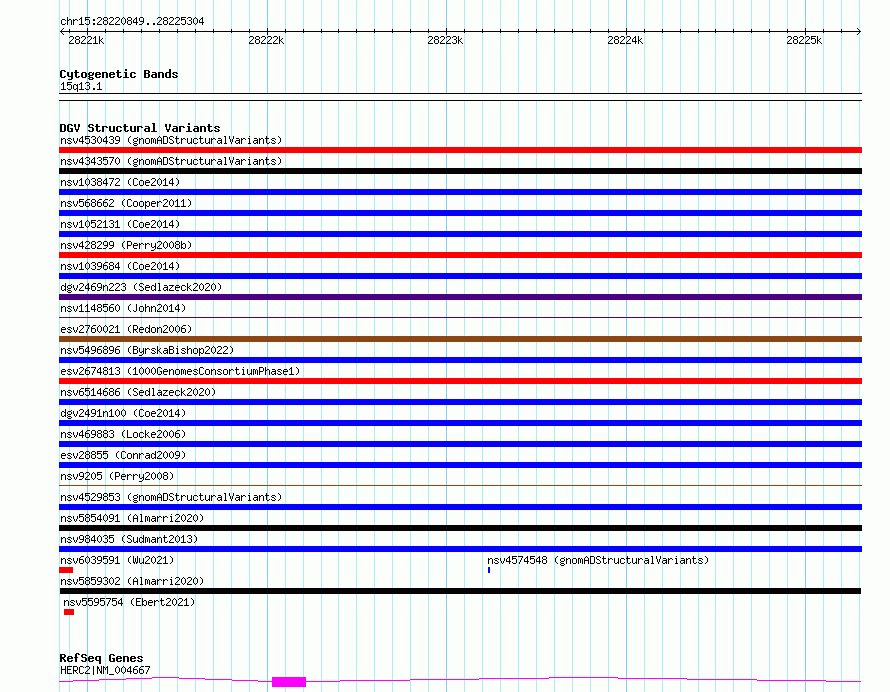 chr15:28220849..28225304

28221k 28222k 28223k 28224k 28225k

Cytogenetic Bands
15q13.1

DGV Structural Variants
nsv4530439 (gnomADStructuralVariants)
nsv4343570 (gnomADStructuralVariants)
nsv1038472 (Coe2014)
nsv568662 (Cooper2011)
nsv1052131 (Coe2014)
nsv428299 (Perry2008b)
nsv1039684 (Coe2014)
dgv2469n223 (Sedlazeck2020)
nsv1148560 (John2014)
esv2760021 (Redon2006)
nsv5496896 (ByrskaBishop2022)
esv2674813 (1000GenomesConsortiumPhase1)
nsv6514686 (Sedlazeck2020)
dgv2491n100 (Coe2014)
nsv469883 (Locke2006)
esv28855 (Conrad2009)
nsv9205 (Perry2008)
nsv4529853 (gnomADStructuralVariants)
nsv5854091 (Almarri2020)
nsv984035 (Sudmant2013)
nsv6039591 (Wu2021)
nsv4574548 (gnomADStructuralVariants)
nsv5859302 (Almarri2020)
nsv5595754 (Ebert2021)

RefSeq Genes
HERC2|NM_004667